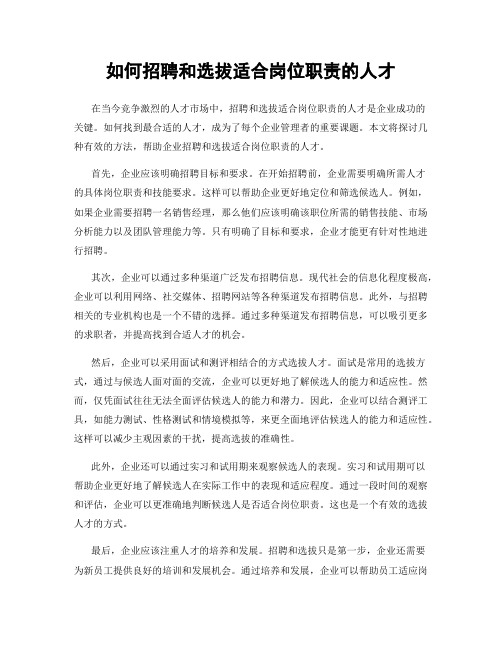 如何招聘和选拔适合岗位职责的人才

在当今竞争激烈的人才市场中，招聘和选拔适合岗位职责的人才是企业成功的关键。如何找到最合适的人才，成为了每个企业管理者的重要课题。本文将探讨几种有效的方法，帮助企业招聘和选拔适合岗位职责的人才。

首先，企业应该明确招聘目标和要求。在开始招聘前，企业需要明确所需人才的具体岗位职责和技能要求。这样可以帮助企业更好地定位和筛选候选人。例如，如果企业需要招聘一名销售经理，那么他们应该明确该职位所需的销售技能、市场分析能力以及团队管理能力等。只有明确了目标和要求，企业才能更有针对性地进行招聘。

其次，企业可以通过多种渠道广泛发布招聘信息。现代社会的信息化程度极高，企业可以利用网络、社交媒体、招聘网站等各种渠道发布招聘信息。此外，与招聘相关的专业机构也是一个不错的选择。通过多种渠道发布招聘信息，可以吸引更多的求职者，并提高找到合适人才的机会。

然后，企业可以采用面试和测评相结合的方式选拔人才。面试是常用的选拔方式，通过与候选人面对面的交流，企业可以更好地了解候选人的能力和适应性。然而，仅凭面试往往无法全面评估候选人的能力和潜力。因此，企业可以结合测评工具，如能力测试、性格测试和情境模拟等，来更全面地评估候选人的能力和适应性。这样可以减少主观因素的干扰，提高选拔的准确性。

此外，企业还可以通过实习和试用期来观察候选人的表现。实习和试用期可以帮助企业更好地了解候选人在实际工作中的表现和适应程度。通过一段时间的观察和评估，企业可以更准确地判断候选人是否适合岗位职责。这也是一个有效的选拔人才的方式。

最后，企业应该注重人才的培养和发展。招聘和选拔只是第一步，企业还需要为新员工提供良好的培训和发展机会。通过培养和发展，企业可以帮助员工适应岗